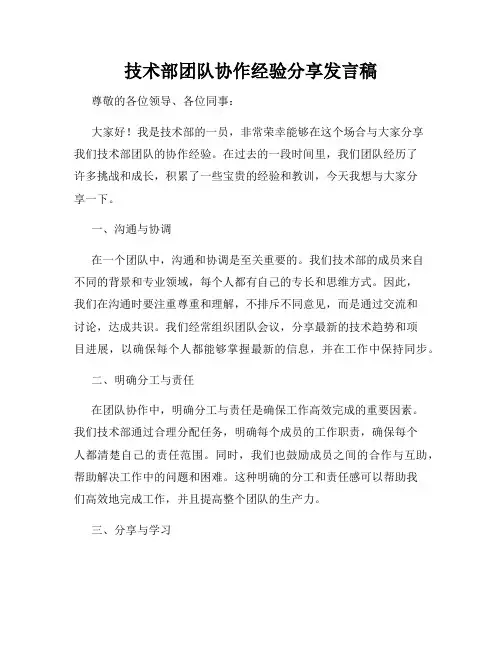 技术部团队协作经验分享发言稿

尊敬的各位领导、各位同事：

大家好！我是技术部的一员，非常荣幸能够在这个场合与大家分享我们技术部团队的协作经验。在过去的一段时间里，我们团队经历了许多挑战和成长，积累了一些宝贵的经验和教训，今天我想与大家分享一下。

一、沟通与协调

在一个团队中，沟通和协调是至关重要的。我们技术部的成员来自不同的背景和专业领域，每个人都有自己的专长和思维方式。因此，我们在沟通时要注重尊重和理解，不排斥不同意见，而是通过交流和讨论，达成共识。我们经常组织团队会议，分享最新的技术趋势和项目进展，以确保每个人都能够掌握最新的信息，并在工作中保持同步。

二、明确分工与责任

在团队协作中，明确分工与责任是确保工作高效完成的重要因素。我们技术部通过合理分配任务，明确每个成员的工作职责，确保每个人都清楚自己的责任范围。同时，我们也鼓励成员之间的合作与互助，帮助解决工作中的问题和困难。这种明确的分工和责任感可以帮助我们高效地完成工作，并且提高整个团队的生产力。

三、分享与学习